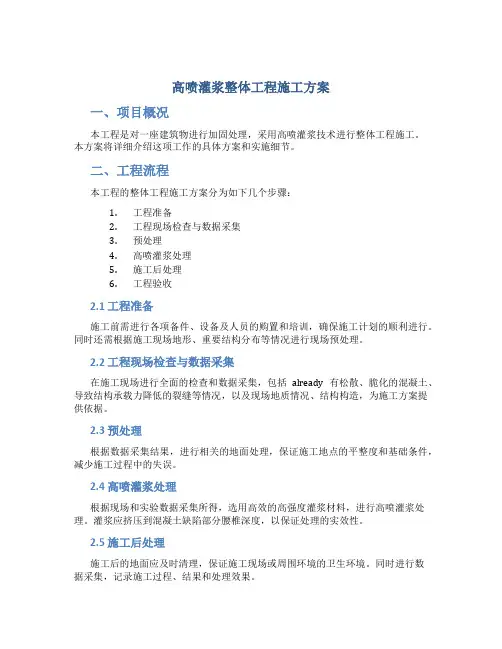 高喷灌浆整体工程施工方案

一、项目概况

本工程是对一座建筑物进行加固处理，采用高喷灌浆技术进行整体工程施工。本方案将详细介绍这项工作的具体方案和实施细节。

二、工程流程

本工程的整体工程施工方案分为如下几个步骤：

1. 工程准备
2. 工程现场检查与数据采集
3. 预处理
4. 高喷灌浆处理
5. 施工后处理
6. 工程验收

2.1 工程准备

施工前需进行各项备件、设备及人员的购置和培训，确保施工计划的顺利进行。同时还需根据施工现场地形、重要结构分布等情况进行现场预处理。

2.2 工程现场检查与数据采集

在施工现场进行全面的检查和数据采集，包括 already 有松散、脆化的混凝土、导致结构承载力降低的裂缝等情况，以及现场地质情况、结构构造，为施工方案提供依据。

2.3 预处理

根据数据采集结果，进行相关的地面处理，保证施工地点的平整度和基础条件，减少施工过程中的失误。

2.4 高喷灌浆处理

根据现场和实验数据采集所得，选用高效的高强度灌浆材料，进行高喷灌浆处理。灌浆应挤压到混凝土缺陷部分腰椎深度，以保证处理的实效性。

2.5 施工后处理

施工后的地面应及时清理，保证施工现场或周围环境的卫生环境。同时进行数据采集，记录施工过程、结果和处理效果。